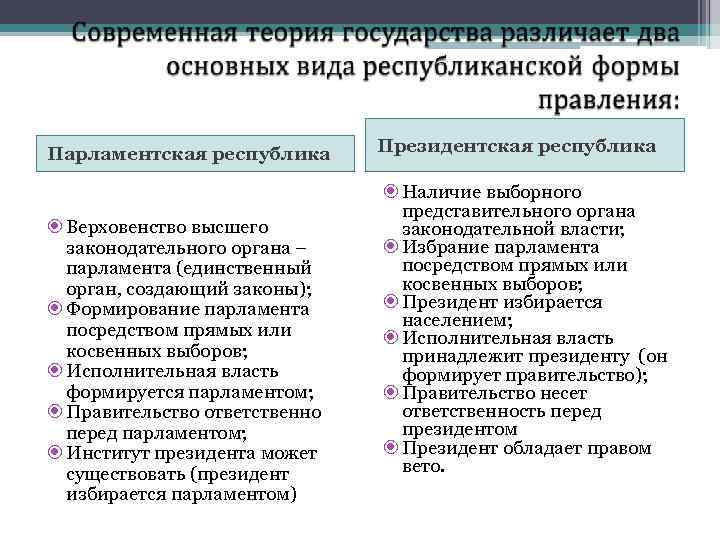 Современная теория государства различает два основных вида республиканской формы правления:

Парламентская республика

Верховенство высшего законодательного органа – парламента (единственный орган, создающий законы);
Формирование парламента посредством прямых или косвенных выборов;
Исполнительная власть формируется парламентом;
Правительство ответственно перед парламентом;
Институт президента может существовать (президент избирается парламентом)

Президентская республика

Наличие выборного представительного органа законодательной власти;
Избрание парламента посредством прямых или косвенных выборов;
Президент избирается населением;
Исполнительная власть принадлежит президенту (он формирует правительство);
Правительство несет ответственность перед президентом
Президент обладает правом вето.